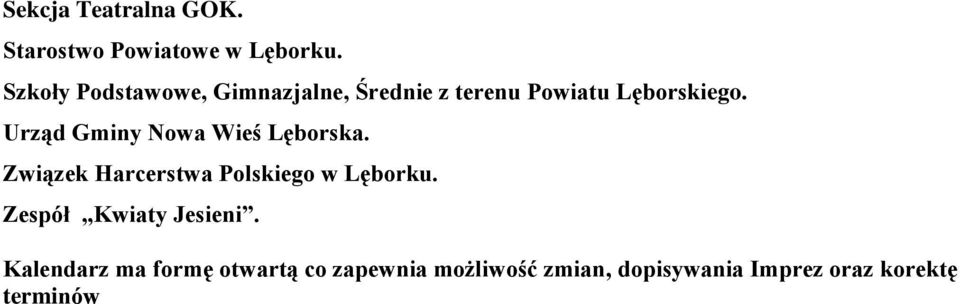 Sekcja Teatralna GOK.

Starostwo Powiatowe w Lęborku.

Szkoły Podstawowe, Gimnazjalne, Średnie z terenu Powiatu Lęborskiego.

Urząd Gminy Nowa Wieś Lęborska.

Związek Harcerstwa Polskiego w Lęborku.

Zespół „Kwiaty Jesieni”.

Kalendarz ma formę otwartą co zapewnia możliwość zmian, dopisywania Imprez oraz korektę terminów